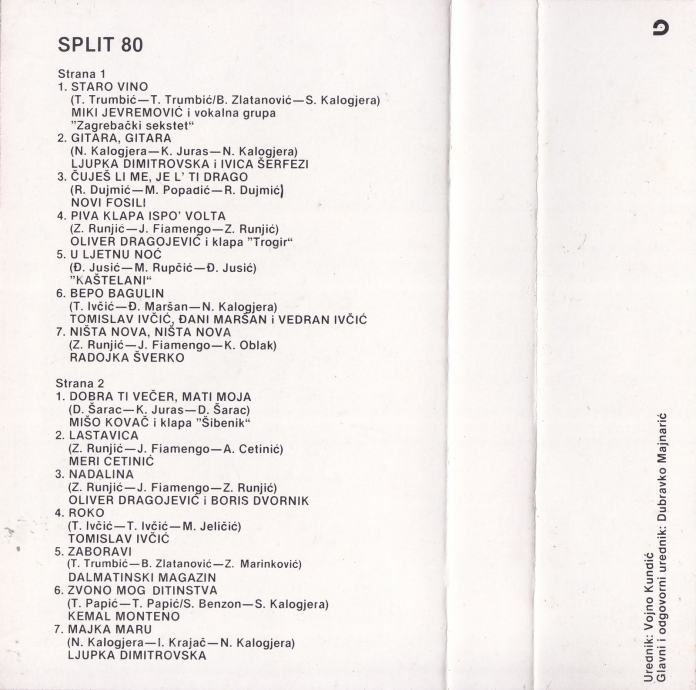 SPLIT 80

Strana 1
1. STARO VINO
(T. Trumbić—T. Trumbić/B. Zlatanović—S. Kalogjera)
MIKI JEVREMOVIĆ i vokalna grupa "Zagrebački sekstet"
2. GITARA, GITARA
(N. Kalogjera—K. Juras—N. Kalogjera)
LJUPKA DIMITROVSKA i IVICA ŠERFEZI
3. ČUJEŠ LI ME, JE L' TI DRAGO
(R. Dujmić—M. Popadić—R. Dujmić)
NOVI FOSILI
4. PIVA KLAPA ISPO' VOLTA
(Z. Runjić—J. Fiamengo—Z. Runjić)
OLIVER DRAGOJEVIĆ i klapa "Trogir"
5. U LJETNU NOĆ
(Đ. Jusić—M. Rupčić—Đ. Jusić)
"KAŠTELANI"
6. BEPO BAGULIN
(T. Ivčić—Đ. Maršan—N. Kalogjera)
TOMISLAV IVČIĆ, ĐANI MARŠAN i VEDRAN IVČIĆ
7. NIŠTA NOVA, NIŠTA NOVA
(Z. Runjić—J. Fiamengo—K. Oblak)
RADOJKA ŠVERKO

Strana 2
1. DOBRA TI VEČER, MATI MOJA
(D. Šarac—K. Juras—D. Šarac)
MIŠO KOVAČ i klapa "Šibenik"
2. LASTAVICA
(Z. Runjić—J. Fiamengo—A. Cetinić)
MERI CETINIĆ
3. NADALINA
(Z. Runjić—J. Fiamengo—Z. Runjić)
OLIVER DRAGOJEVIĆ i BORIS DVORNIK
4. ROKO
(T. Ivčić—T. Ivčić—M. Jeličić)
TOMISLAV IVČIĆ
5. ZABORAVI
(T. Trumbić—B. Zlatanović—Z. Marinković)
DALMATINSKI MAGAZIN
6. ZVONO MOG DITINSTVA
(T. Papić—T. Papić/S. Benzon—S. Kalogjera)
KEMAL MONTENO
7. MAJKA MARU
(N. Kalogjera—I. Krajač—N. Kalogjera)
LJUPKA DIMITROVSKA

Urednik: Vojno Kundić
Glavni i odgovorni urednik: Dubravko Majnarić